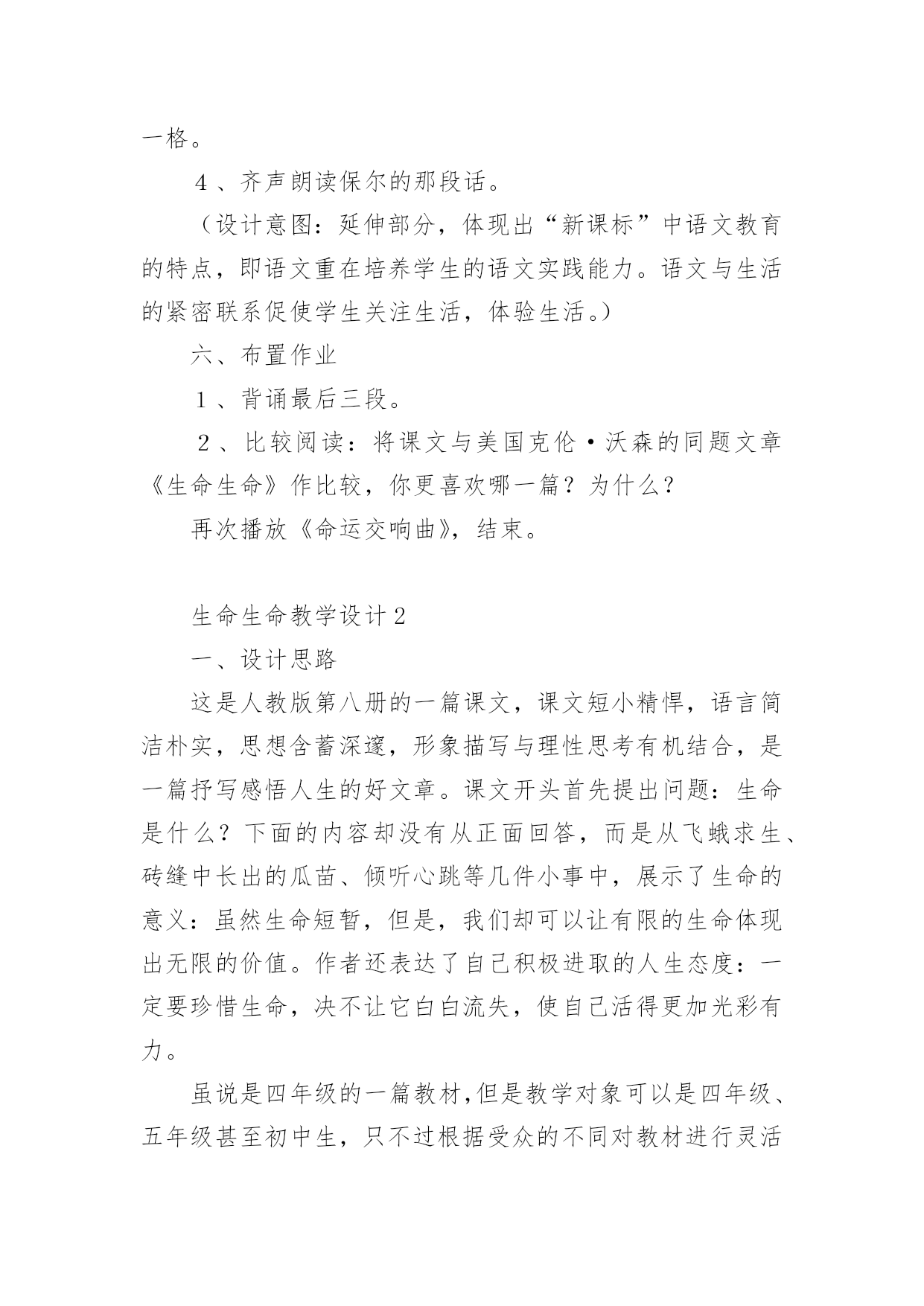 一格。

４、齐声朗读保尔的那段话。

（设计意图：延伸部分，体现出“新课标”中语文教育的特点，即语文重在培养学生的语文实践能力。语文与生活的紧密联系促使学生关注生活，体验生活。）

六、布置作业

１、背诵最后三段。

２、比较阅读：将课文与美国克伦·沃森的同题文章《生命生命》作比较，你更喜欢哪一篇？为什么？

再次播放《命运交响曲》，结束。

生命生命教学设计２

一、设计思路

这是人教版第八册的一篇课文，课文短小精悍，语言简洁朴实，思想含蓄深邃，形象描写与理性思考有机结合，是一篇抒写感悟人生的好文章。课文开头首先提出问题：生命是什么？下面的内容却没有从正面回答，而是从飞蛾求生、砖缝中长出的瓜苗、倾听心跳等几件小事中，展示了生命的意义：虽然生命短暂，但是，我们却可以让有限的生命体现出无限的价值。作者还表达了自己积极进取的人生态度：一定要珍惜生命，决不让它白白流失，使自己活得更加光彩有力。

虽说是四年级的一篇教材,但是教学对象可以是四年级、五年级甚至初中生，只不过根据受众的不同对教材进行灵活